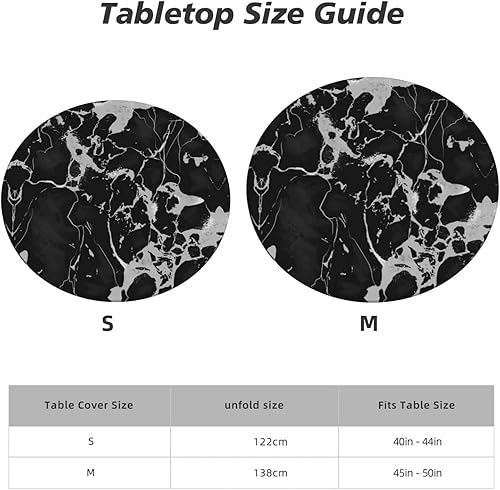 Tabletop Size Guide

S

M

| Table Cover Size | unfold size | Fits Table Size |
|---|---|---|
| S | 122cm | 40in - 44in |
| M | 138cm | 45in - 50in |